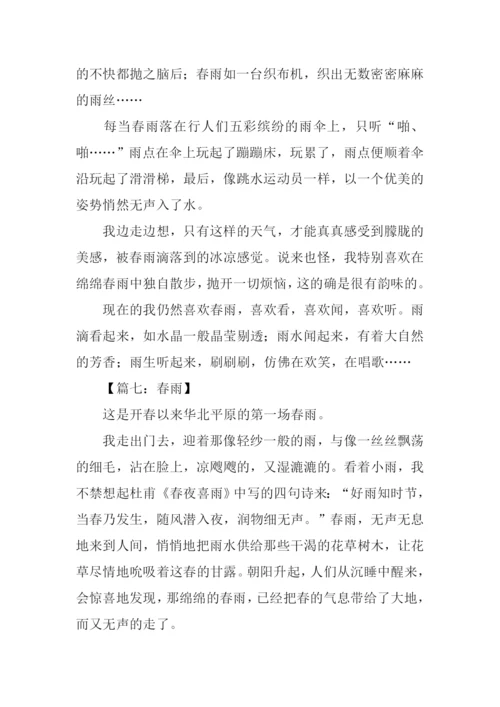 的不快都抛之脑后；春雨如一台织布机，织出无数密密麻麻的雨丝……

每当春雨落在行人们五彩缤纷的雨伞上，只听“啪、啪……”雨点在伞上玩起了蹦蹦床，玩累了，雨点便顺着伞沿玩起了滑滑梯，最后，像跳水运动员一样，以一个优美的姿势悄然无声入了水。

我边走边想，只有这样的天气，才能真真感受到朦胧的美感，被春雨滴落到的冰凉感觉。说来也怪，我特别喜欢在绵绵春雨中独自散步，抛开一切烦恼，这的确是很有韵味的。

现在的我仍然喜欢春雨，喜欢看，喜欢闻，喜欢听。雨滴看起来，如水晶一般晶莹剔透；雨水闻起来，有着大自然的芳香；雨生听起来，刷刷刷，仿佛在欢笑，在唱歌……

【篇七：春雨】

这是开春以来华北平原的第一场春雨。

我走出门去，迎着那像轻纱一般的雨，与像一丝丝飘荡的细毛，沾在脸上，凉飕飕的，又湿漉漉的。看着小雨，我不禁想起杜甫《春夜喜雨》中写的四句诗来：“好雨知时节，当春乃发生，随风潜入夜，润物细无声。”春雨，无声无息地来到人间，悄悄地把雨水供给那些干渴的花草树木，让花草尽情地吮吸着这春的甘露。朝阳升起，人们从沉睡中醒来，会惊喜地发现，那绵绵的春雨，已经把春的气息带给了大地，而又无声的走了。